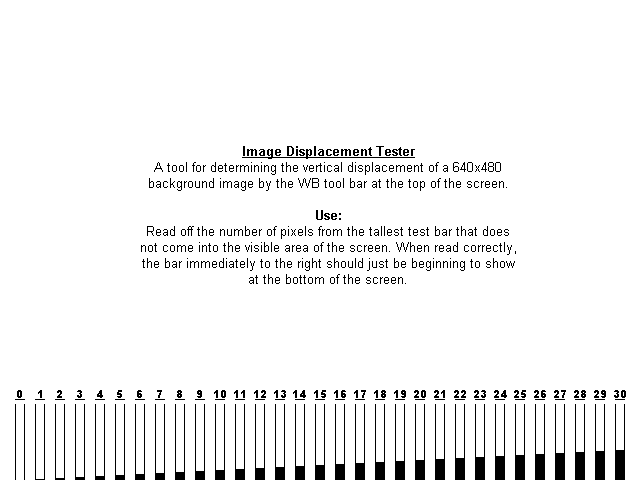 Image Displacement Tester
A tool for determining the vertical displacement of a 640x480 background image by the WB tool bar at the top of the screen.

Use:
Read off the number of pixels from the tallest test bar that does not come into the visible area of the screen. When read correctly, the bar immediately to the right should just be beginning to show at the bottom of the screen.

0 1 2 3 4 5 6 7 8 9 10 11 12 13 14 15 16 17 18 19 20 21 22 23 24 25 26 27 28 29 30